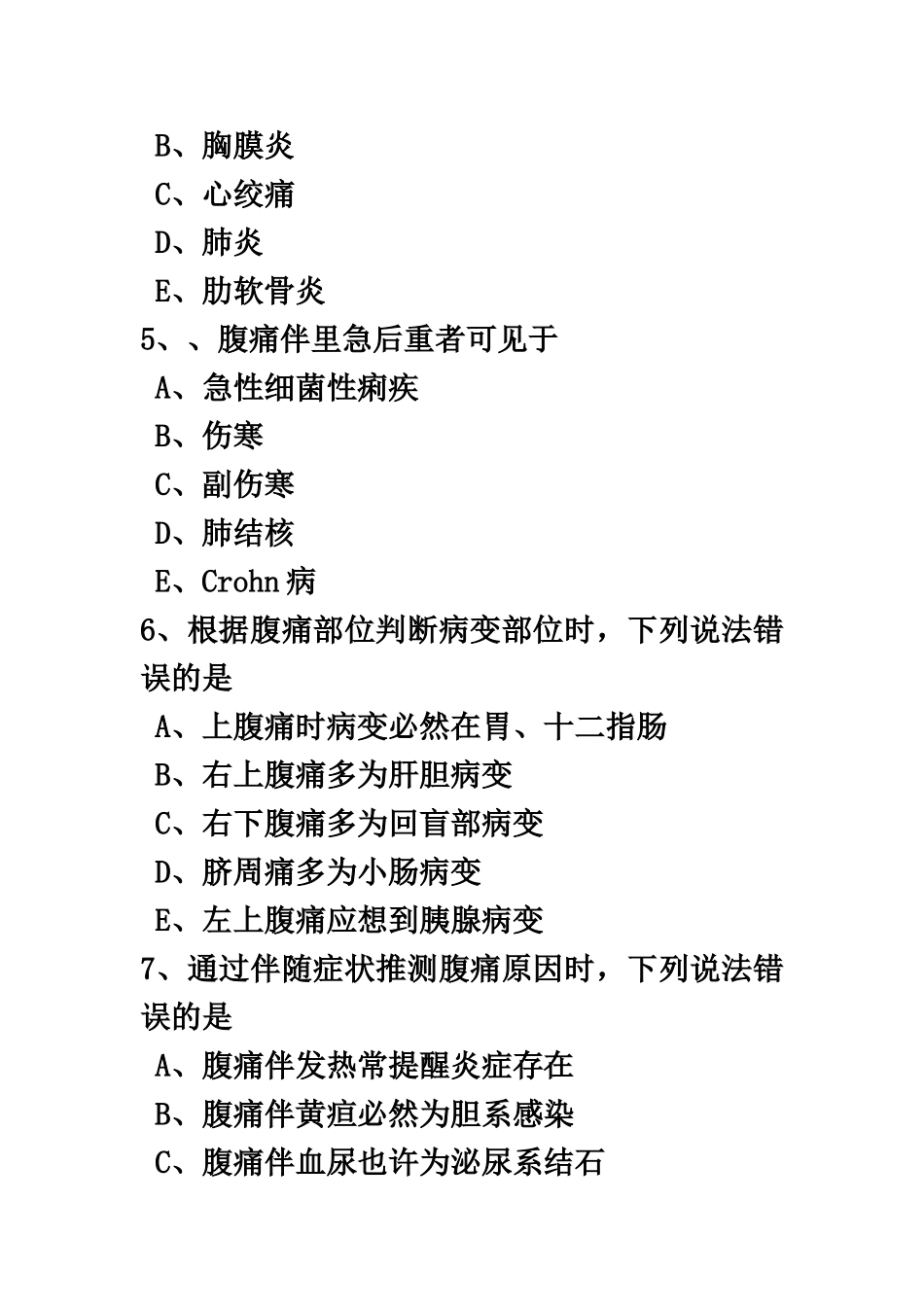 B、胸膜炎
C、心绞痛
D、肺炎
E、肋软骨炎
5、、腹痛伴里急后重者可见于
A、急性细菌性痢疾
B、伤寒
C、副伤寒
D、肺结核
E、Crohn 病
6、根据腹痛部位判断病变部位时，下列说法错误的是
A、上腹痛时病变必然在胃、十二指肠
B、右上腹痛多为肝胆病变
C、右下腹痛多为回盲部病变
D、脐周痛多为小肠病变
E、左上腹痛应想到胰腺病变
7、通过伴随症状推测腹痛原因时，下列说法错误的是
A、腹痛伴发热常提醒炎症存在
B、腹痛伴黄疸必然为胆系感染
C、腹痛伴血尿也许为泌尿系结石